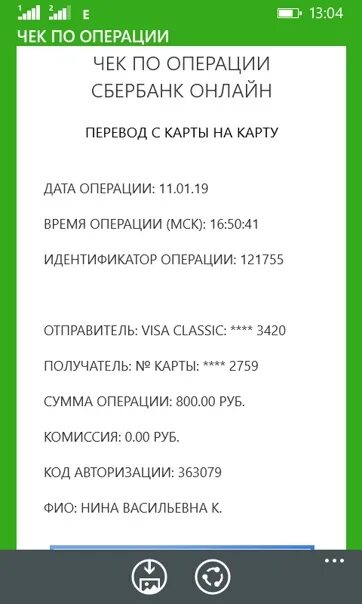 1 2 E 13:04
ЧЕК ПО ОПЕРАЦИИ

ЧЕК ПО ОПЕРАЦИИ
СБЕРБАНК ОНЛАЙН

ПЕРЕВОД С КАРТЫ НА КАРТУ

ДАТА ОПЕРАЦИИ: 11.01.19

ВРЕМЯ ОПЕРАЦИИ (МСК): 16:50:41

ИДЕНТИФИКАТОР ОПЕРАЦИИ: 121755

ОТПРАВИТЕЛЬ: VISA CLASSIC: **** 3420

ПОЛУЧАТЕЛЬ: № КАРТЫ: **** 2759

СУММА ОПЕРАЦИИ: 800.00 РУБ.

КОМИССИЯ: 0.00 РУБ.

КОД АВТОРИЗАЦИИ: 363079

ФИО: НИНА ВАСИЛЬЕВНА К.

...